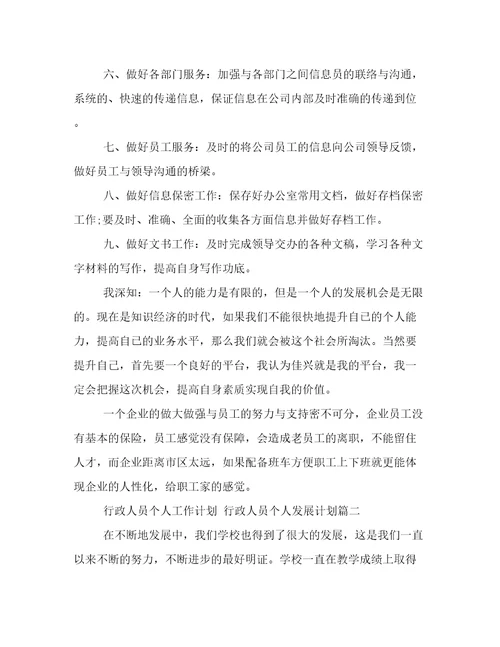 六、做好各部门服务：加强与各部门之间信息员的联络与沟通，系统的、快速的传递信息，保证信息在公司内部及时准确的传递到位。

七、做好员工服务：及时的将公司员工的信息向公司领导反馈，做好员工与领导沟通的桥梁。

八、做好信息保密工作：保存好办公室常用文档，做好存档保密工作;要及时、准确、全面的收集各方面信息并做好存档工作。

九、做好文书工作：及时完成领导交办的各种文稿，学习各种文字材料的写作，提高自身写作功底。

我深知：一个人的能力是有限的，但是一个人的发展机会是无限的。现在是知识经济的时代，如果我们不能很快地提升自己的个人能力，提高自己的业务水平，那么我们就会被这个社会所淘汰。当然要提升自己，首先要一个良好的平台，我认为佳兴就是我的平台，我一定会把握这次机会，提高自身素质实现自我的价值。

一个企业的做大做强与员工的努力与支持密不可分，企业员工没有基本的保险，员工感觉没有保障，会造成老员工的离职，不能留住人才，而企业距离市区太远，如果配备班车方便职工上下班就更能体现企业的人性化，给职工家的感觉。

行政人员个人工作计划 行政人员个人发展计划篇二

在不断地发展中，我们学校也得到了很大的发展，这是我们一直以来不断的努力，不断进步的最好明证。学校一直在教学成绩上取得